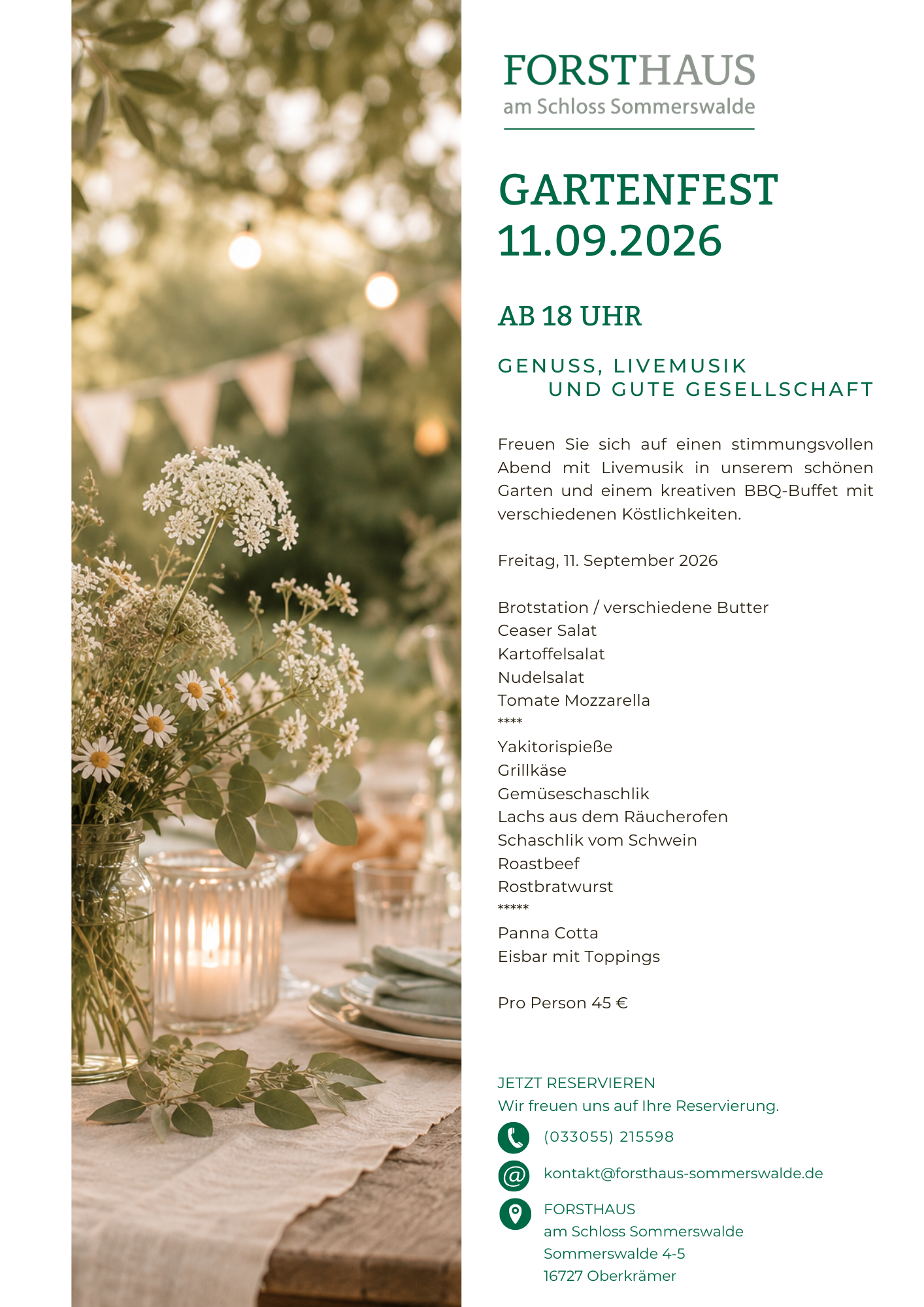 FORSTHAUS
am Schloss Sommerswalde

GARTENFEST
11.09.2026

AB 18 UHR

GENUSS, LIVEMUSIK
UND GUTE GESELLSCHAFT

Freuen Sie sich auf einen stimmungsvollen Abend mit Livemusik in unserem schönen Garten und einem kreativen BBQ-Buffet mit verschiedenen Köstlichkeiten.

Freitag, 11. September 2026

Brotstation / verschiedene Butter
Ceaser Salat
Kartoffelsalat
Nudelsalat
Tomate Mozzarella
****
Yakitorispieße
Grillkäse
Gemüseschaschlik
Lachs aus dem Räucherofen
Schaschlik vom Schwein
Roastbeef
Rostbratwurst
*****
Panna Cotta
Eisbar mit Toppings

Pro Person 45 €

JETZT RESERVIEREN
Wir freuen uns auf Ihre Reservierung.

(033055) 215598

kontakt@forsthaus-sommerswalde.de

FORSTHAUS
am Schloss Sommerswalde
Sommerswalde 4-5
16727 Oberkrämer